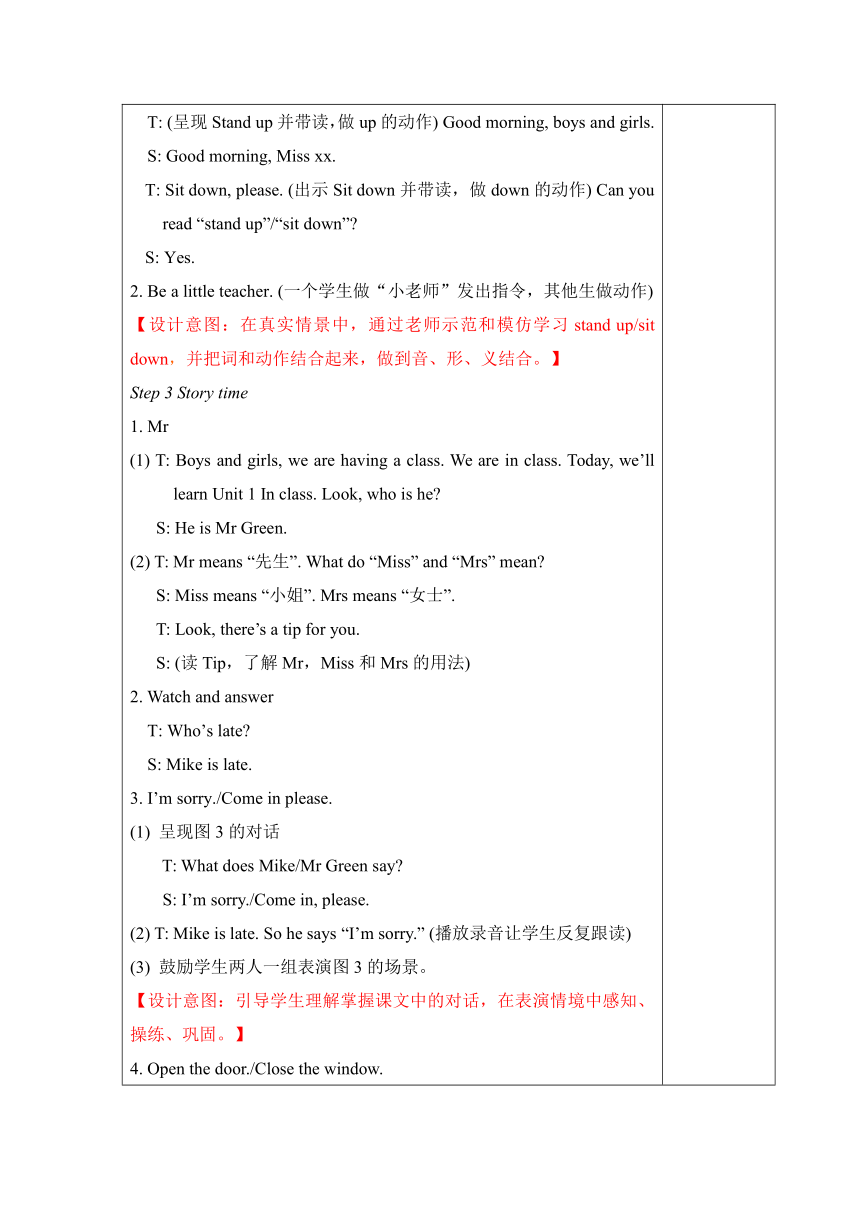 T: (呈现 Stand up 并带读，做 up 的动作) Good morning, boys and girls.

S: Good morning, Miss xx.

T: Sit down, please. (出示 Sit down 并带读，做 down 的动作) Can you read “stand up”/“sit down”?

S: Yes.

2. Be a little teacher. (一个学生做“小老师”发出指令，其他生做动作)

【设计意图：在真实情景中，通过老师示范和模仿学习 stand up/sit down，并把词和动作结合起来，做到音、形、义结合。】

Step 3 Story time

1. Mr

(1) T: Boys and girls, we are having a class. We are in class. Today, we’ll learn Unit 1 In class. Look, who is he?

S: He is Mr Green.

(2) T: Mr means “先生”. What do “Miss” and “Mrs” mean?

S: Miss means “小姐”. Mrs means “女士”.

T: Look, there’s a tip for you.

S: (读 Tip，了解 Mr，Miss 和 Mrs 的用法)

2. Watch and answer

T: Who’s late?

S: Mike is late.

3. I’m sorry./Come in please.

(1) 呈现图 3 的对话

T: What does Mike/Mr Green say?

S: I’m sorry./Come in, please.

(2) T: Mike is late. So he says “I’m sorry.” (播放录音让学生反复跟读)

(3) 鼓励学生两人一组表演图 3 的场景。

【设计意图：引导学生理解掌握课文中的对话，在表演情境中感知、操练、巩固。】

4. Open the door./Close the window.